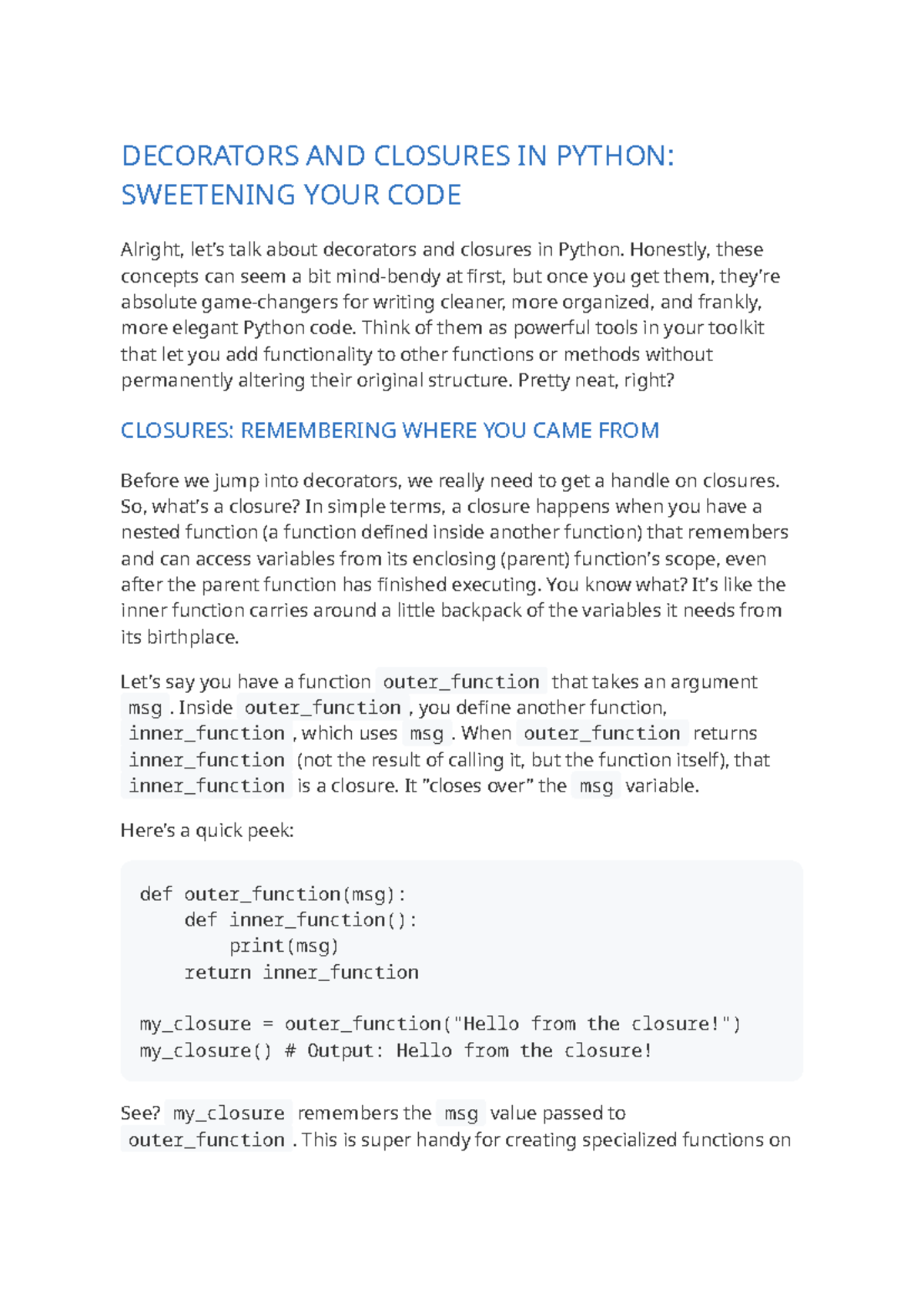 DECORATORS AND CLOSURES IN PYTHON: SWEETENING YOUR CODE

Alright, let's talk about decorators and closures in Python. Honestly, these concepts can seem a bit mind-bendy at first, but once you get them, they're absolute game-changers for writing cleaner, more organized, and frankly, more elegant Python code. Think of them as powerful tools in your toolkit that let you add functionality to other functions or methods without permanently altering their original structure. Pretty neat, right?

CLOSURES: REMEMBERING WHERE YOU CAME FROM

Before we jump into decorators, we really need to get a handle on closures. So, what's a closure? In simple terms, a closure happens when you have a nested function (a function defined inside another function) that remembers and can access variables from its enclosing (parent) function's scope, even after the parent function has finished executing. You know what? It's like the inner function carries around a little backpack of the variables it needs from its birthplace.

Let's say you have a function outer_function that takes an argument msg . Inside outer_function , you define another function, inner_function , which uses msg . When outer_function returns inner_function (not the result of calling it, but the function itself), that inner_function is a closure. It "closes over" the msg variable.

Here's a quick peek:

def outer_function(msg):
    def inner_function():
        print(msg)
    return inner_function

my_closure = outer_function("Hello from the closure!")
my_closure() # Output: Hello from the closure!

See? my_closure remembers the msg value passed to outer_function . This is super handy for creating specialized functions on